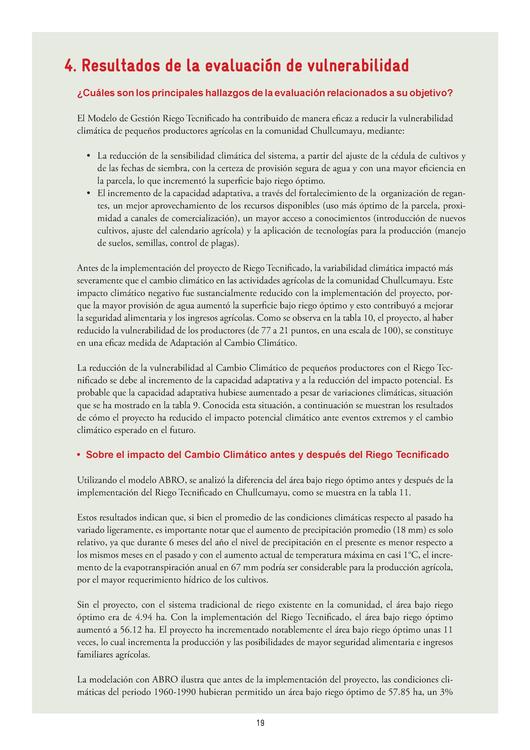 4. Resultados de la evaluación de vulnerabilidad

¿Cuáles son los principales hallazgos de la evaluación relacionados a su objetivo?

El Modelo de Gestión Riego Tecnificado ha contribuido de manera eficaz a reducir la vulnerabilidad climática de pequeños productores agrícolas en la comunidad Chullcumayu, mediante:

• La reducción de la sensibilidad climática del sistema, a partir del ajuste de la cédula de cultivos y de las fechas de siembra, con la certeza de provisión segura de agua y con una mayor eficiencia en la parcela, lo que incrementó la superficie bajo riego óptimo.
• El incremento de la capacidad adaptativa, a través del fortalecimiento de la organización de regantes, un mejor aprovechamiento de los recursos disponibles (uso más óptimo de la parcela, proximidad a canales de comercialización), un mayor acceso a conocimientos (introducción de nuevos cultivos, ajuste del calendario agrícola) y la aplicación de tecnologías para la producción (manejo de suelos, semillas, control de plagas).

Antes de la implementación del proyecto de Riego Tecnificado, la variabilidad climática impactó más severamente que el cambio climático en las actividades agrícolas de la comunidad Chullcumayu. Este impacto climático negativo fue sustancialmente reducido con la implementación del proyecto, porque la mayor provisión de agua aumentó la superficie bajo riego óptimo y esto contribuyó a mejorar la seguridad alimentaria y los ingresos agrícolas. Como se observa en la tabla 10, el proyecto, al haber reducido la vulnerabilidad de los productores (de 77 a 21 puntos, en una escala de 100), se constituye en una eficaz medida de Adaptación al Cambio Climático.

La reducción de la vulnerabilidad al Cambio Climático de pequeños productores con el Riego Tecnificado se debe al incremento de la capacidad adaptativa y a la reducción del impacto potencial. Es probable que la capacidad adaptativa hubiese aumentado a pesar de variaciones climáticas, situación que se ha mostrado en la tabla 9. Conocida esta situación, a continuación se muestran los resultados de cómo el proyecto ha reducido el impacto potencial climático ante eventos extremos y el cambio climático esperado en el futuro.

• Sobre el impacto del Cambio Climático antes y después del Riego Tecnificado

Utilizando el modelo ABRO, se analizó la diferencia del área bajo riego óptimo antes y después de la implementación del Riego Tecnificado en Chullcumayu, como se muestra en la tabla 11.

Estos resultados indican que, si bien el promedio de las condiciones climáticas respecto al pasado ha variado ligeramente, es importante notar que el aumento de precipitación promedio (18 mm) es solo relativo, ya que durante 6 meses del año el nivel de precipitación en el presente es menor respecto a los mismos meses en el pasado y con el aumento actual de temperatura máxima en casi 1°C, el incremento de la evapotranspiración anual en 67 mm podría ser considerable para la producción agrícola, por el mayor requerimiento hídrico de los cultivos.

Sin el proyecto, con el sistema tradicional de riego existente en la comunidad, el área bajo riego óptimo era de 4.94 ha. Con la implementación del Riego Tecnificado, el área bajo riego óptimo aumentó a 56.12 ha. El proyecto ha incrementado notablemente el área bajo riego óptimo unas 11 veces, lo cual incrementa la producción y las posibilidades de mayor seguridad alimentaria e ingresos familiares agrícolas.

La modelación con ABRO ilustra que antes de la implementación del proyecto, las condiciones climáticas del periodo 1960-1990 hubieran permitido un área bajo riego óptimo de 57.85 ha, un 3%

19